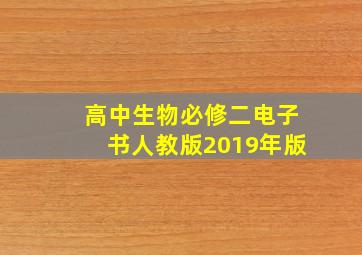 高中生物必修二电子书人教版2019年版